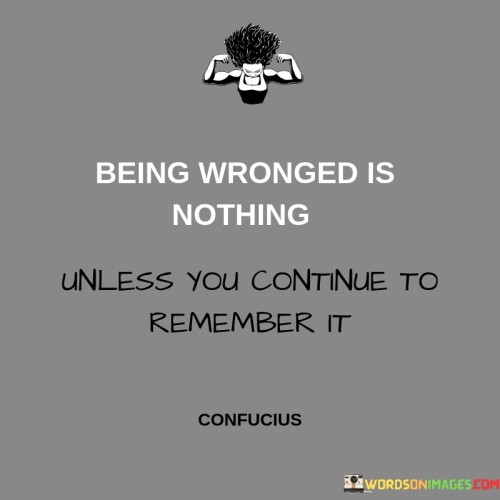 BEING WRONGED IS NOTHING

UNLESS YOU CONTINUE TO REMEMBER IT

CONFUCIUS

WORDSONIMAGES.COM